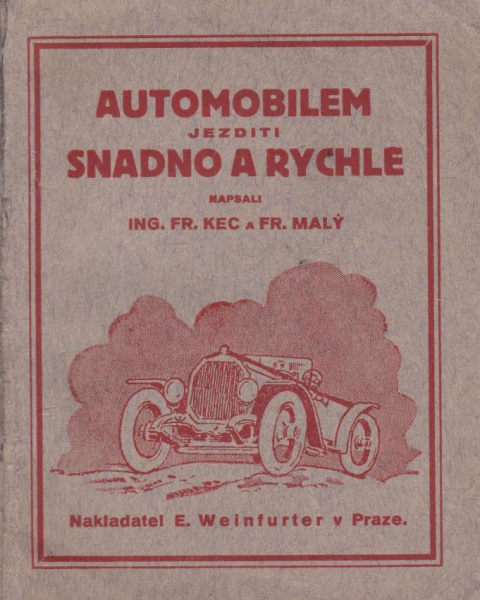 AUTOMOBILEM
JEZDITI
SNADNO A RYCHLE

NAPSALI
ING. FR. KEC A FR. MALÝ

Nakladatel E. Weinfurter v Praze.